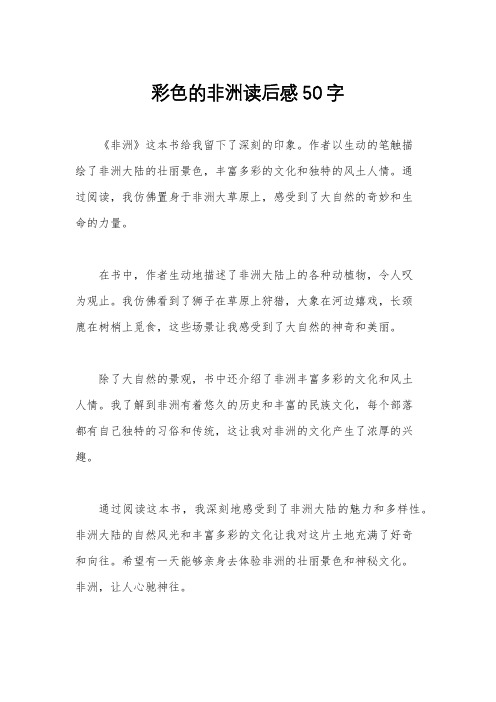 彩色的非洲读后感50字

《非洲》这本书给我留下了深刻的印象。作者以生动的笔触描绘了非洲大陆的壮丽景色，丰富多彩的文化和独特的风土人情。通过阅读，我仿佛置身于非洲大草原上，感受到了大自然的奇妙和生命的力量。

在书中，作者生动地描述了非洲大陆上的各种动植物，令人叹为观止。我仿佛看到了狮子在草原上狩猎，大象在河边嬉戏，长颈鹿在树梢上觅食，这些场景让我感受到了大自然的神奇和美丽。

除了大自然的景观，书中还介绍了非洲丰富多彩的文化和风土人情。我了解到非洲有着悠久的历史和丰富的民族文化，每个部落都有自己独特的习俗和传统，这让我对非洲的文化产生了浓厚的兴趣。

通过阅读这本书，我深刻地感受到了非洲大陆的魅力和多样性。非洲大陆的自然风光和丰富多彩的文化让我对这片土地充满了好奇和向往。希望有一天能够亲身去体验非洲的壮丽景色和神秘文化。非洲，让人心驰神往。